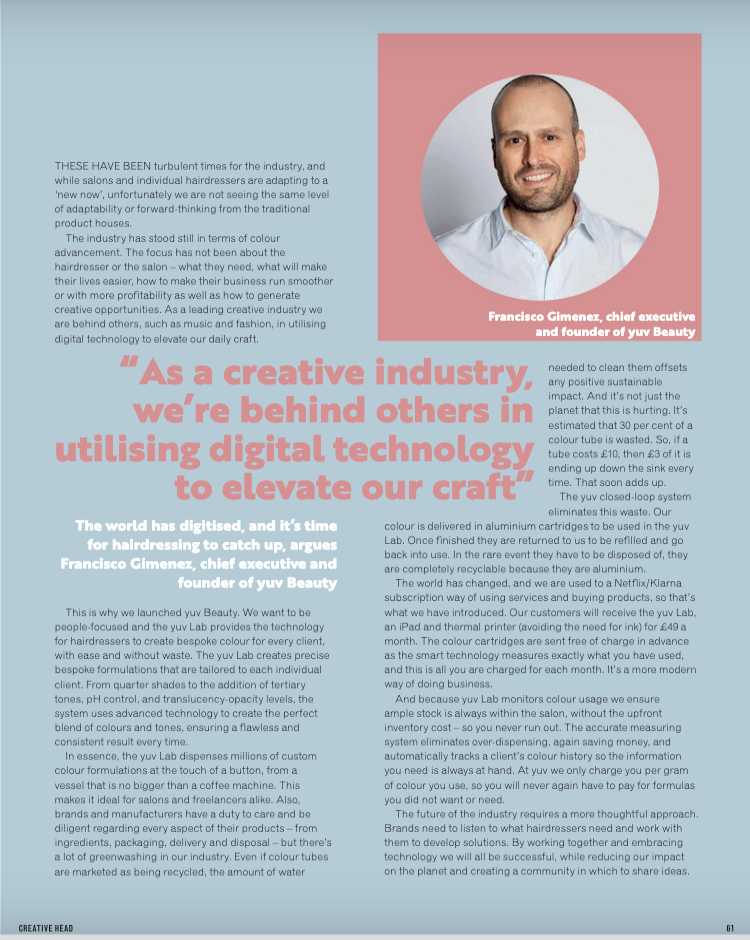 THESE HAVE BEEN turbulent times for the industry, and while salons and individual hairdressers are adapting to a 'new now', unfortunately we are not seeing the same level of adaptability or forward-thinking from the traditional product houses.

The industry has stood still in terms of colour advancement. The focus has not been about the hairdresser or the salon – what they need, what will make their lives easier, how to make their business run smoother or with more profitability as well as how to generate creative opportunities. As a leading creative industry we are behind others, such as music and fashion, in utilising digital technology to elevate our daily craft.

Francisco Gimenez, chief executive and founder of yuv Beauty

"As a creative industry, we're behind others in utilising digital technology to elevate our craft"

The world has digitised, and it's time for hairdressing to catch up, argues Francisco Gimenez, chief executive and founder of yuv Beauty

This is why we launched yuv Beauty. We want to be people-focused and the yuv Lab provides the technology for hairdressers to create bespoke colour for every client, with ease and without waste. The yuv Lab creates precise bespoke formulations that are tailored to each individual client. From quarter shades to the addition of tertiary tones, pH control, and translucency-opacity levels, the system uses advanced technology to create the perfect blend of colours and tones, ensuring a flawless and consistent result every time.

In essence, the yuv Lab dispenses millions of custom colour formulations at the touch of a button, from a vessel that is no bigger than a coffee machine. This makes it ideal for salons and freelancers alike. Also, brands and manufacturers have a duty to care and be diligent regarding every aspect of their products – from ingredients, packaging, delivery and disposal – but there's a lot of greenwashing in our industry. Even if colour tubes are marketed as being recycled, the amount of water needed to clean them offsets any positive sustainable impact. And it's not just the planet that this is hurting. It's estimated that 30 per cent of a colour tube is wasted. So, if a tube costs £10, then £3 of it is ending up down the sink every time. That soon adds up.

The yuv closed-loop system eliminates this waste. Our colour is delivered in aluminium cartridges to be used in the yuv Lab. Once finished they are returned to us to be refilled and go back into use. In the rare event they have to be disposed of, they are completely recyclable because they are aluminium.

The world has changed, and we are used to a Netflix/Klarna subscription way of using services and buying products, so that's what we have introduced. Our customers will receive the yuv Lab, an iPad and thermal printer (avoiding the need for ink) for £49 a month. The colour cartridges are sent free of charge in advance as the smart technology measures exactly what you have used, and this is all you are charged for each month. It's a more modern way of doing business.

And because yuv Lab monitors colour usage we ensure ample stock is always within the salon, without the upfront inventory cost – so you never run out. The accurate measuring system eliminates over-dispensing, again saving money, and automatically tracks a client's colour history so the information you need is always at hand. At yuv we only charge you per gram of colour you use, so you will never again have to pay for formulas you did not want or need.

The future of the industry requires a more thoughtful approach. Brands need to listen to what hairdressers need and work with them to develop solutions. By working together and embracing technology we will all be successful, while reducing our impact on the planet and creating a community in which to share ideas.

CREATIVE HEAD 61